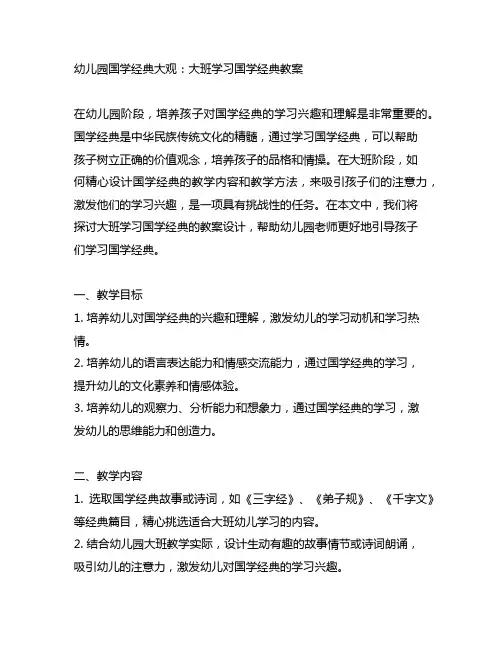 幼儿园国学经典大观：大班学习国学经典教案

在幼儿园阶段，培养孩子对国学经典的学习兴趣和理解是非常重要的。国学经典是中华民族传统文化的精髓，通过学习国学经典，可以帮助孩子树立正确的价值观念，培养孩子的品格和情操。在大班阶段，如何精心设计国学经典的教学内容和教学方法，来吸引孩子们的注意力，激发他们的学习兴趣，是一项具有挑战性的任务。在本文中，我们将探讨大班学习国学经典的教案设计，帮助幼儿园老师更好地引导孩子们学习国学经典。

一、教学目标
1. 培养幼儿对国学经典的兴趣和理解，激发幼儿的学习动机和学习热情。
2. 培养幼儿的语言表达能力和情感交流能力，通过国学经典的学习，提升幼儿的文化素养和情感体验。
3. 培养幼儿的观察力、分析能力和想象力，通过国学经典的学习，激发幼儿的思维能力和创造力。

二、教学内容
1. 选取国学经典故事或诗词，如《三字经》、《弟子规》、《千字文》等经典篇目，精心挑选适合大班幼儿学习的内容。
2. 结合幼儿园大班教学实际，设计生动有趣的故事情节或诗词朗诵，吸引幼儿的注意力，激发幼儿对国学经典的学习兴趣。